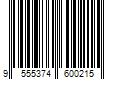 9 555374 600215